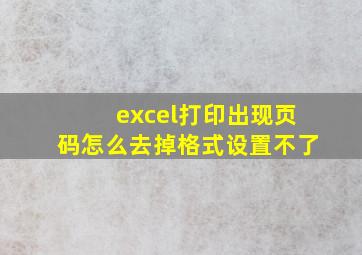 excel打印出现页码怎么去掉格式设置不了